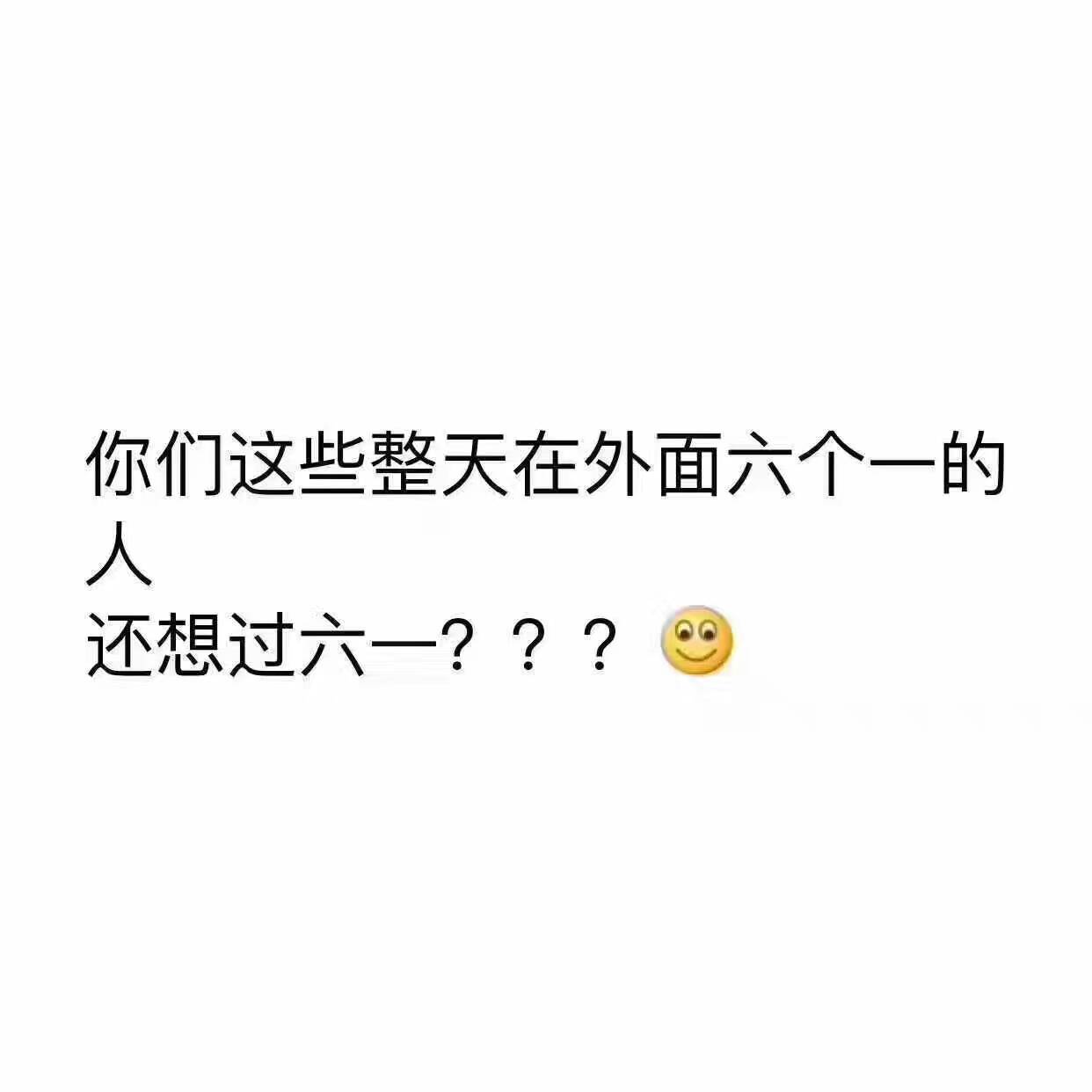 你们这些整天在外面六个一的人
还想过六一？？？